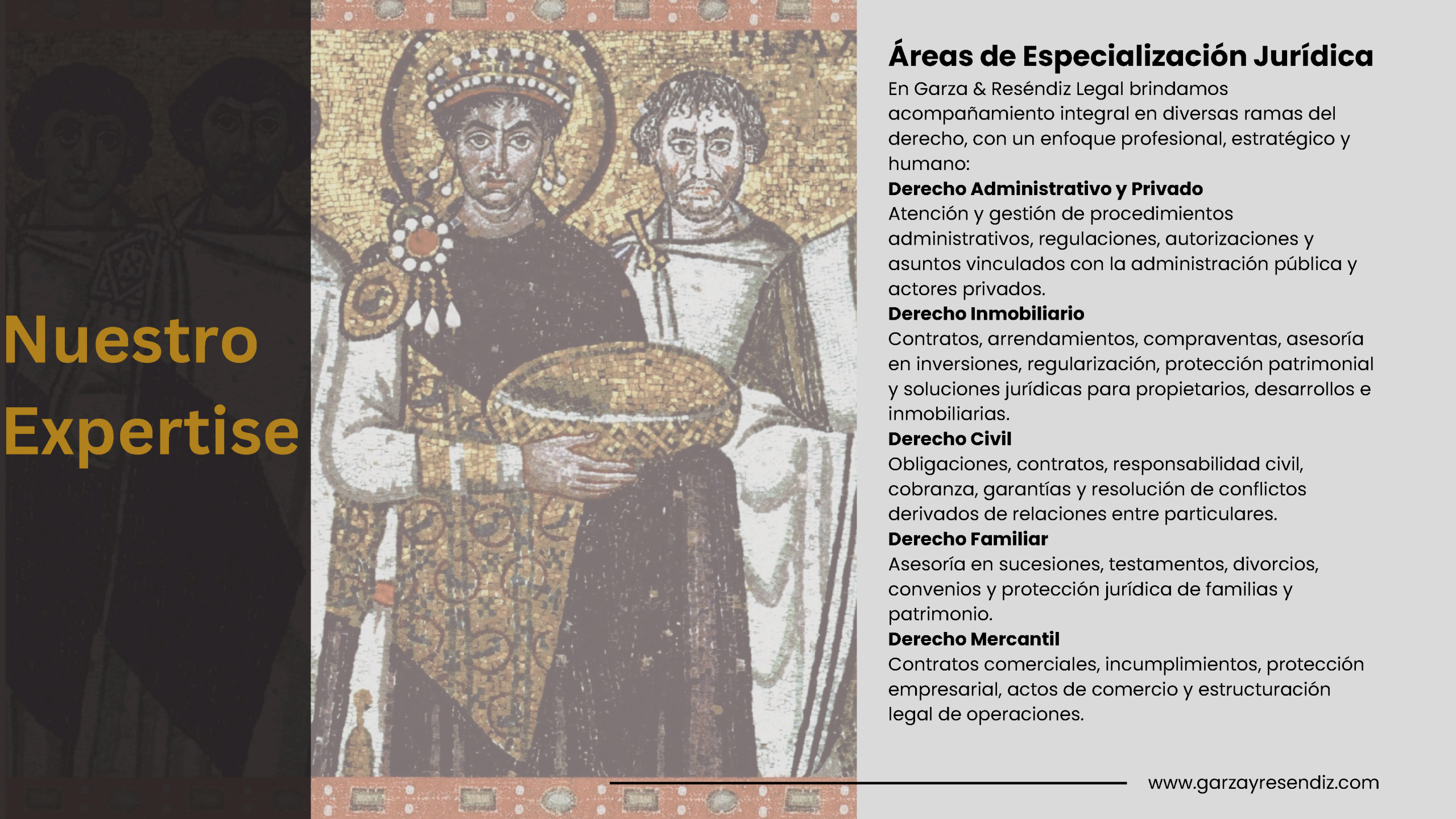 Nuestro Expertise

Áreas de Especialización Jurídica

En Garza & Reséndiz Legal brindamos acompañamiento integral en diversas ramas del derecho, con un enfoque profesional, estratégico y humano:

Derecho Administrativo y Privado

Atención y gestión de procedimientos administrativos, regulaciones, autorizaciones y asuntos vinculados con la administración pública y actores privados.

Derecho Inmobiliario

Contratos, arrendamientos, compraventas, asesoría en inversiones, regularización, protección patrimonial y soluciones jurídicas para propietarios, desarrollos e inmobiliarias.

Derecho Civil

Obligaciones, contratos, responsabilidad civil, cobranza, garantías y resolución de conflictos derivados de relaciones entre particulares.

Derecho Familiar

Asesoría en sucesiones, testamentos, divorcios, convenios y protección jurídica de familias y patrimonio.

Derecho Mercantil

Contratos comerciales, incumplimientos, protección empresarial, actos de comercio y estructuración legal de operaciones.

www.garzayresendiz.com